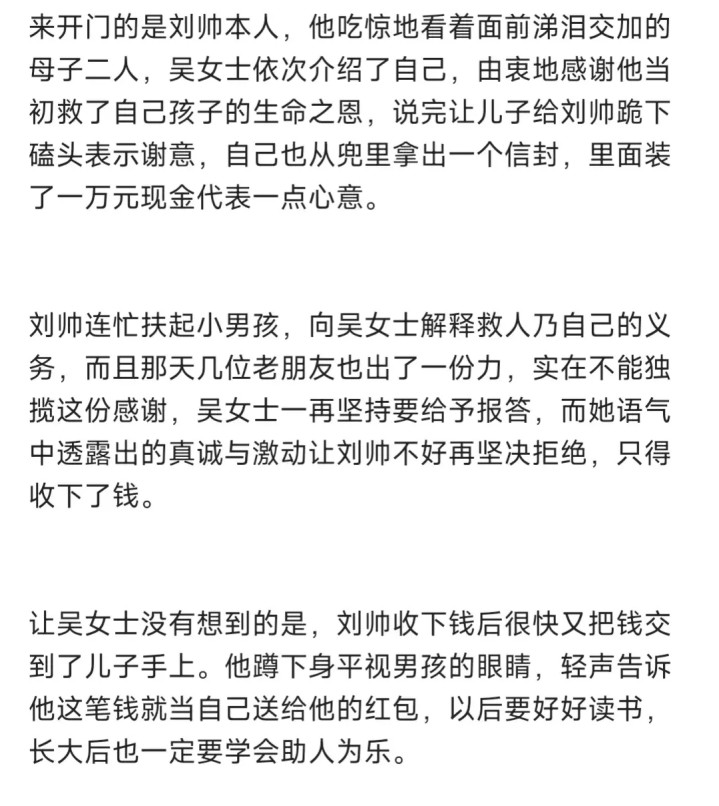 来开门的是刘帅本人，他吃惊地看着面前涕泪交加的母子二人，吴女士依次介绍了自己，由衷地感谢他当初救了自己孩子的生命之恩，说完让儿子给刘帅跪下磕头表示谢意，自己也从兜里拿出一个信封，里面装了一万元现金代表一点心意。

刘帅连忙扶起小男孩，向吴女士解释救人乃自己的义务，而且那天几位老朋友也出了一份力，实在不能独揽这份感谢，吴女士一再坚持要给予报答，而她语气中透露出的真诚与激动让刘帅不好再坚决拒绝，只得收下了钱。

让吴女士没有想到的是，刘帅收下钱后很快又把钱交到了儿子手上。他蹲下身平视男孩的眼睛，轻声告诉他这笔钱就当自己送给他的红包，以后要好好读书，长大后也一定要学会助人为乐。